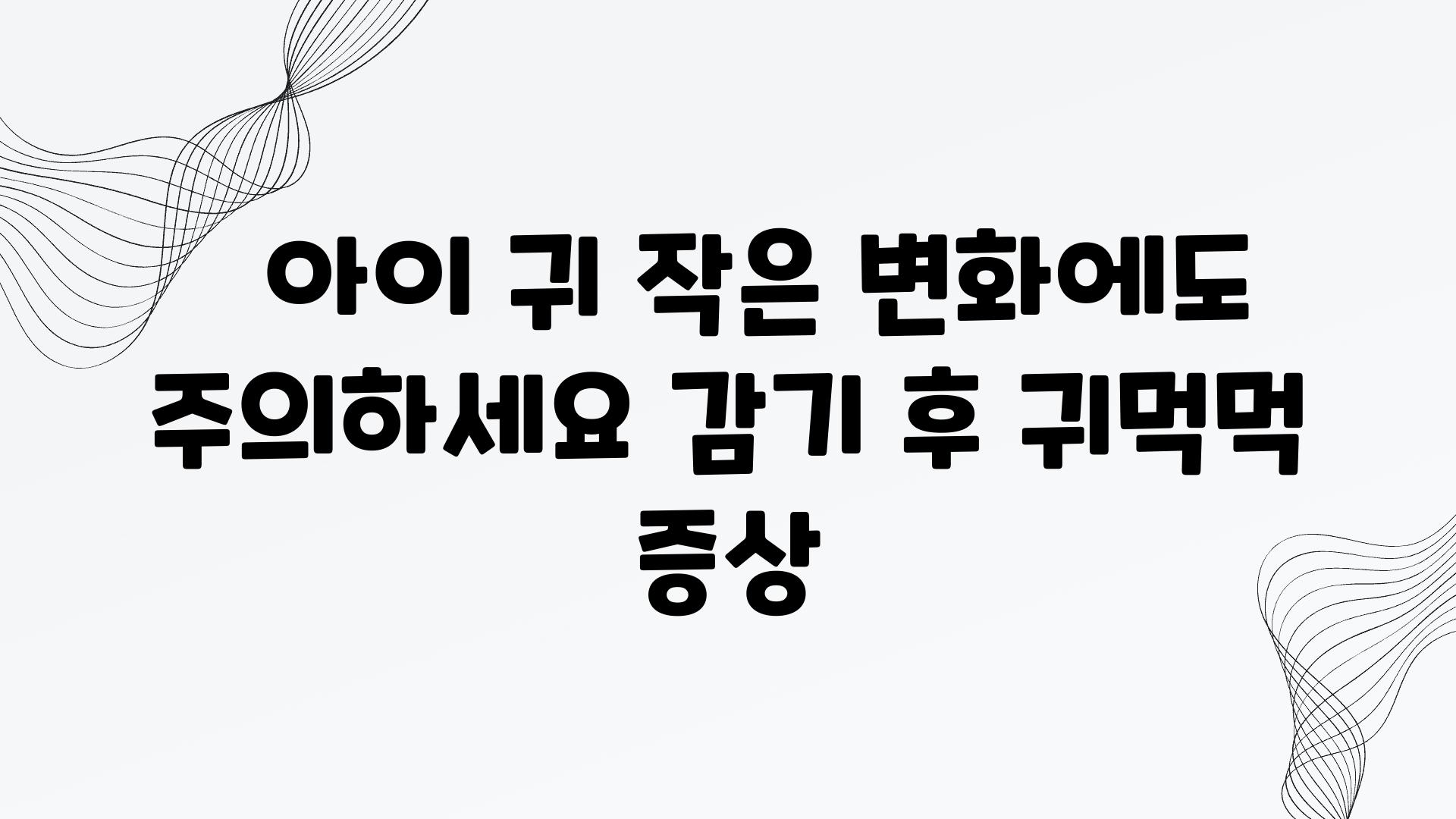 아이 귀 작은 변화에도 주의하세요 감기 후 귀먹먹 증상